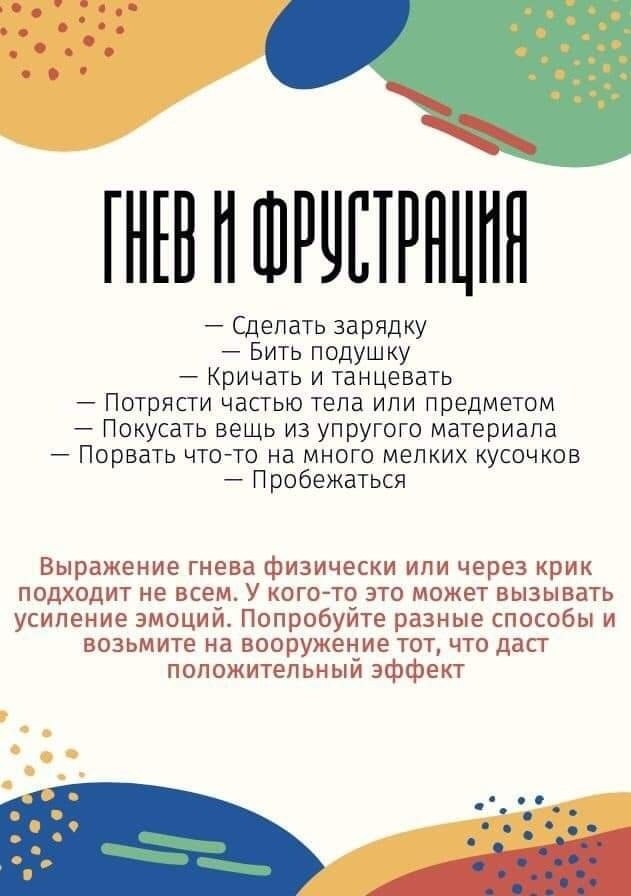 ГНЕВ И ФРУСТРАЦИЯ

— Сделать зарядку
— Бить подушку
— Кричать и танцевать
— Потрясти частью тела или предметом
— Покусать вещь из упругого материала
— Порвать что-то на много мелких кусочков
— Пробежаться

Выражение гнева физически или через крик подходит не всем. У кого-то это может вызывать усиление эмоций. Попробуйте разные способы и возьмите на вооружение тот, что даст положительный эффект